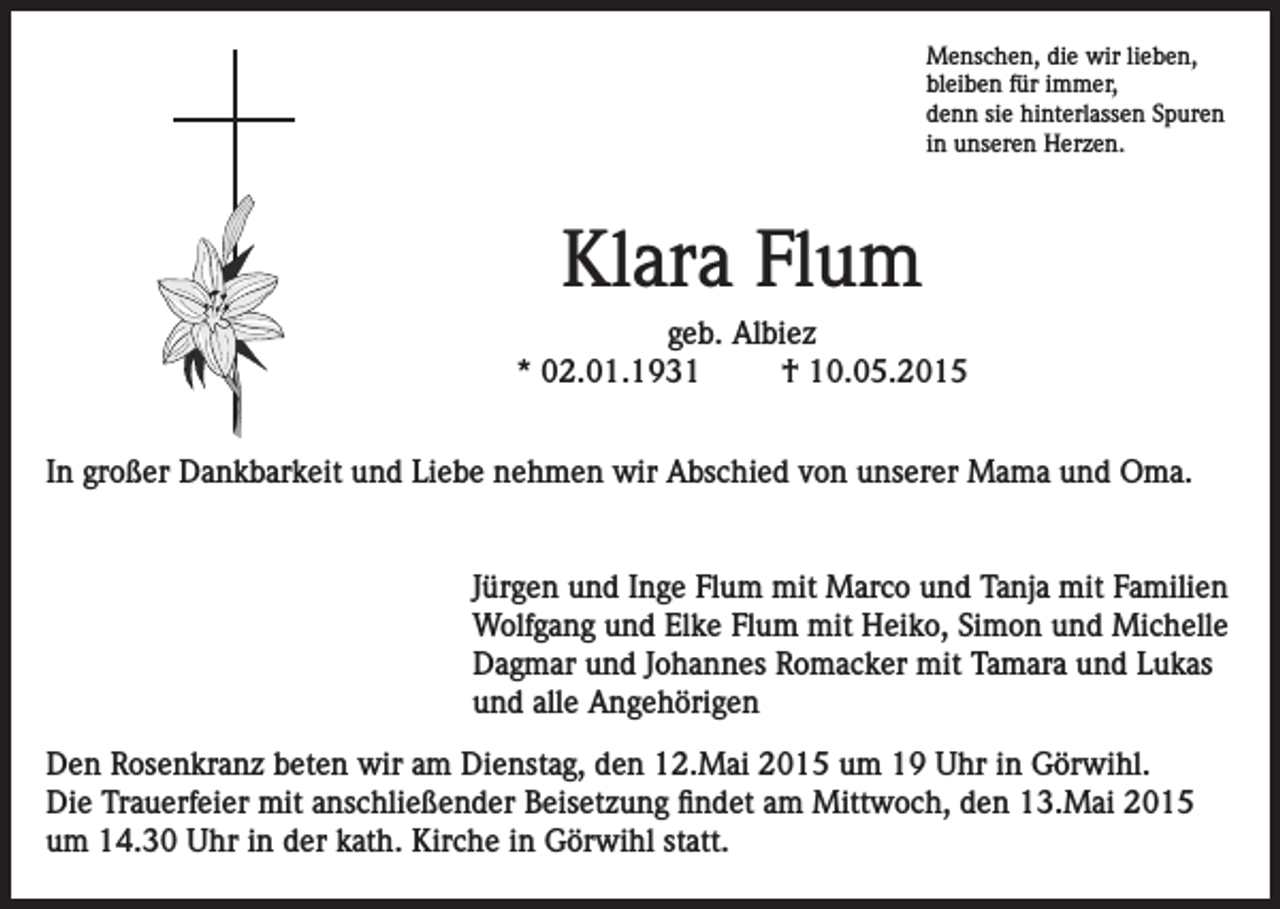 Menschen, die wir lieben,
bleiben für immer,
denn sie hinterlassen Spuren
in unseren Herzen.

Klara Flum

geb. Albiez
* 02.01.1931 † 10.05.2015

In großer Dankbarkeit und Liebe nehmen wir Abschied von unserer Mama und Oma.

Jürgen und Inge Flum mit Marco und Tanja mit Familien
Wolfgang und Elke Flum mit Heiko, Simon und Michelle
Dagmar und Johannes Romacker mit Tamara und Lukas
und alle Angehörigen

Den Rosenkranz beten wir am Dienstag, den 12.Mai 2015 um 19 Uhr in Görwihl.
Die Trauerfeier mit anschließender Beisetzung findet am Mittwoch, den 13.Mai 2015 um 14.30 Uhr in der kath. Kirche in Görwihl statt.